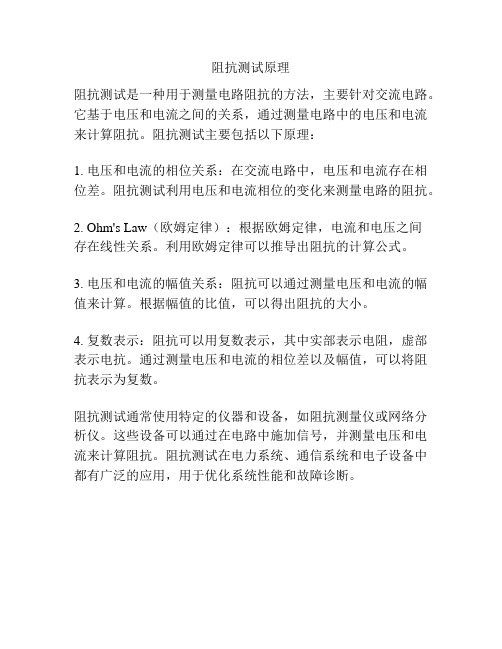 阻抗测试原理

阻抗测试是一种用于测量电路阻抗的方法，主要针对交流电路。它基于电压和电流之间的关系，通过测量电路中的电压和电流来计算阻抗。阻抗测试主要包括以下原理：

1. 电压和电流的相位关系：在交流电路中，电压和电流存在相位差。阻抗测试利用电压和电流相位的变化来测量电路的阻抗。

2. Ohm's Law（欧姆定律）：根据欧姆定律，电流和电压之间存在线性关系。利用欧姆定律可以推导出阻抗的计算公式。

3. 电压和电流的幅值关系：阻抗可以通过测量电压和电流的幅值来计算。根据幅值的比值，可以得出阻抗的大小。

4. 复数表示：阻抗可以用复数表示，其中实部表示电阻，虚部表示电抗。通过测量电压和电流的相位差以及幅值，可以将阻抗表示为复数。

阻抗测试通常使用特定的仪器和设备，如阻抗测量仪或网络分析仪。这些设备可以通过在电路中施加信号，并测量电压和电流来计算阻抗。阻抗测试在电力系统、通信系统和电子设备中都有广泛的应用，用于优化系统性能和故障诊断。